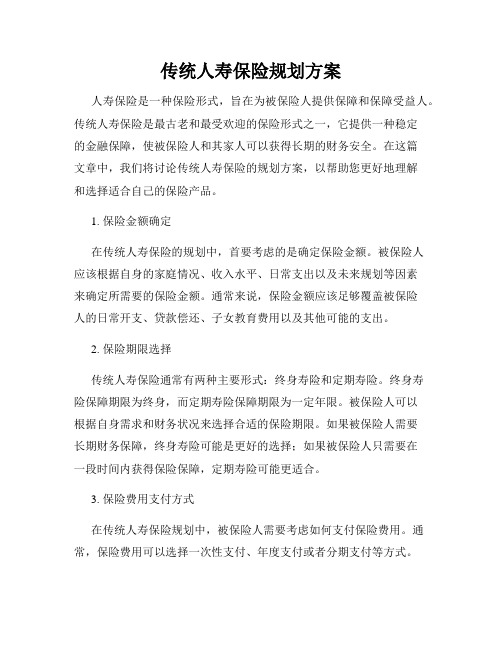 传统人寿保险规划方案

人寿保险是一种保险形式，旨在为被保险人提供保障和保障受益人。传统人寿保险是最古老和最受欢迎的保险形式之一，它提供一种稳定的金融保障，使被保险人和其家人可以获得长期的财务安全。在这篇文章中，我们将讨论传统人寿保险的规划方案，以帮助您更好地理解和选择适合自己的保险产品。

1. 保险金额确定

在传统人寿保险的规划中，首要考虑的是确定保险金额。被保险人应该根据自身的家庭情况、收入水平、日常支出以及未来规划等因素来确定所需要的保险金额。通常来说，保险金额应该足够覆盖被保险人的日常开支、贷款偿还、子女教育费用以及其他可能的支出。

2. 保险期限选择

传统人寿保险通常有两种主要形式：终身寿险和定期寿险。终身寿险保障期限为终身，而定期寿险保障期限为一定年限。被保险人可以根据自身需求和财务状况来选择合适的保险期限。如果被保险人需要长期财务保障，终身寿险可能是更好的选择；如果被保险人只需要在一段时间内获得保险保障，定期寿险可能更适合。

3. 保险费用支付方式

在传统人寿保险规划中，被保险人需要考虑如何支付保险费用。通常，保险费用可以选择一次性支付、年度支付或者分期支付等方式。